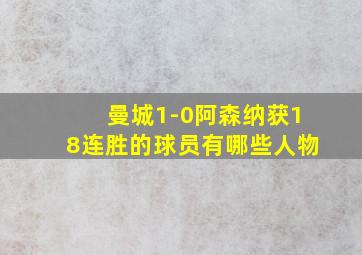 曼城1-0阿森纳获18连胜的球员有哪些人物